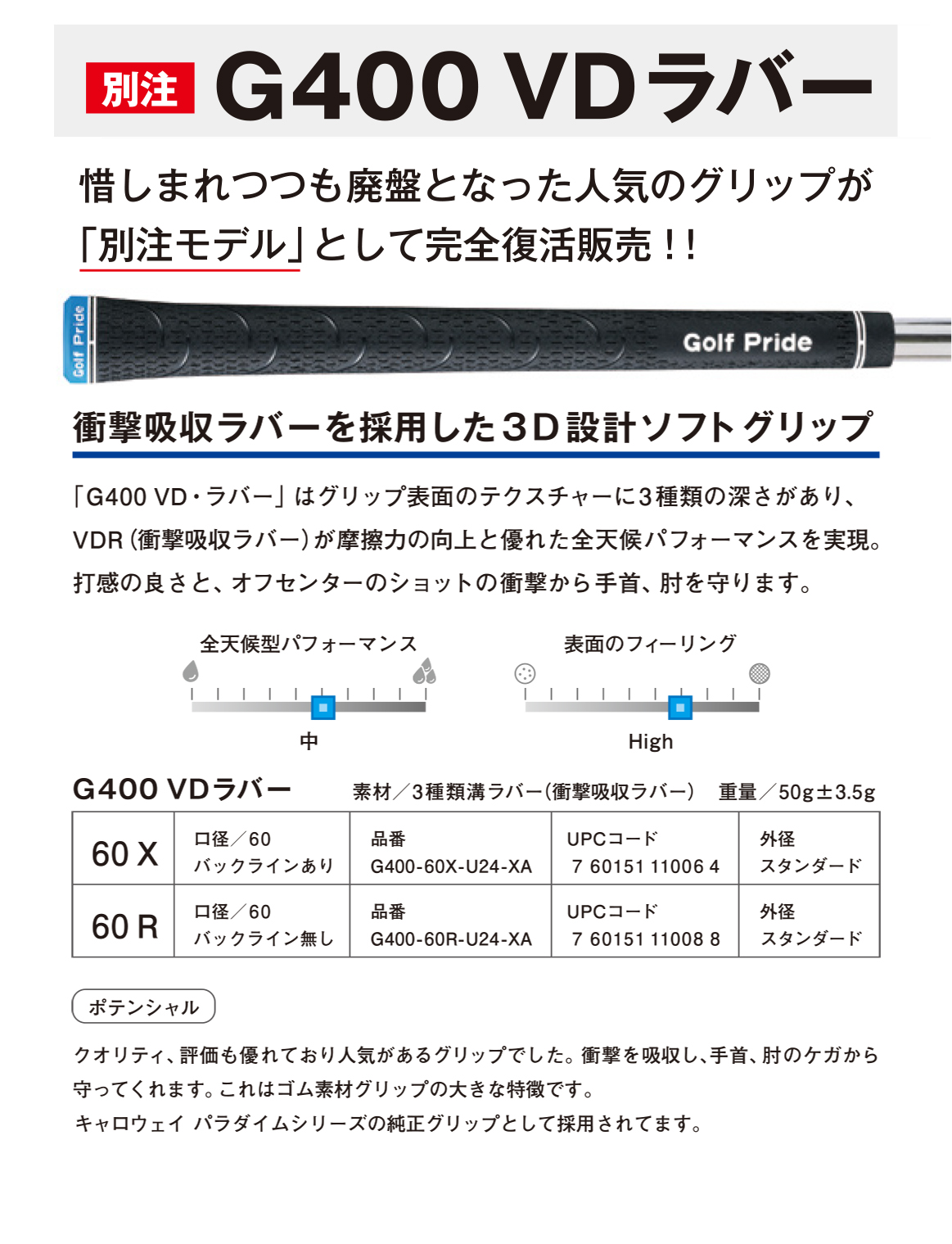 別注 G400 VDラバー

惜しまれつつも廃盤となった人気のグリップが「別注モデル」として完全復活販売！！

Golf Pride

Golf Pride

衝撃吸収ラバーを採用した3D設計ソフトグリップ

「G400 VD・ラバー」はグリップ表面のテクスチャーに3種類の深さがあり、VDR（衝撃吸収ラバー）が摩擦力の向上と優れた全天候パフォーマンスを実現。打感の良さと、オフセンターのショットの衝撃から手首、肘を守ります。

全天候型パフォーマンス

中

表面のフィーリング

High

G400 VDラバー　素材／3種類溝ラバー（衝撃吸収ラバー）　重量／50g±3.5g

| 60 X | 口径／60 バックラインあり | 品番 G400-60X-U24-XA | UPCコード 7 60151 11006 4 | 外径 スタンダード |
|---|---|---|---|---|
| 60 R | 口径／60 バックライン無し | 品番 G400-60R-U24-XA | UPCコード 7 60151 11008 8 | 外径 スタンダード |

ポテンシャル

クオリティ、評価も優れており人気があるグリップでした。衝撃を吸収し、手首、肘のケガから守ってくれます。これはゴム素材グリップの大きな特徴です。
キャロウェイ パラダイムシリーズの純正グリップとして採用されてます。